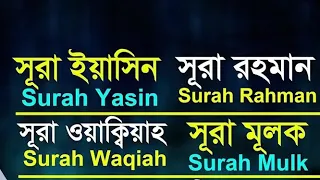 সূরা ইয়াসিন
Surah Yasin

সূরা রহমান
Surah Rahman

সূরা ওয়াক্বিয়াহ
Surah Waqiah

সূরা মূলক
Surah Mulk